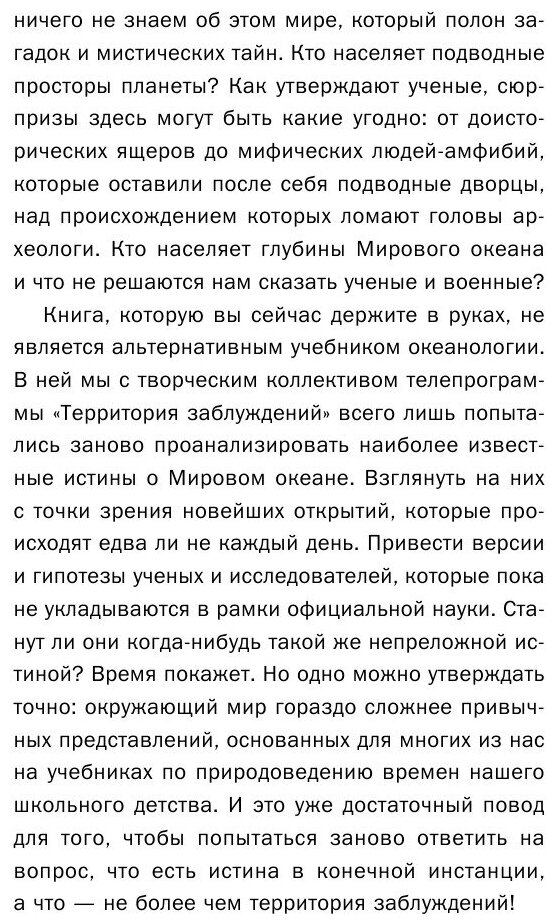 ничего не знаем об этом мире, который полон загадок и мистических тайн. Кто населяет подводные просторы планеты? Как утверждают ученые, сюрпризы здесь могут быть какие угодно: от доисторических ящеров до мифических людей-амфибий, которые оставили после себя подводные дворцы, над происхождением которых ломают головы археологи. Кто населяет глубины Мирового океана и что не решаются нам сказать ученые и военные?

Книга, которую вы сейчас держите в руках, не является альтернативным учебником океанологии. В ней мы с творческим коллективом телепрограммы «Территория заблуждений» всего лишь попытались заново проанализировать наиболее известные истины о Мировом океане. Взглянуть на них с точки зрения новейших открытий, которые происходят едва ли не каждый день. Привести версии и гипотезы ученых и исследователей, которые пока не укладываются в рамки официальной науки. Станут ли они когда-нибудь такой же непреложной истиной? Время покажет. Но одно можно утверждать точно: окружающий мир гораздо сложнее привычных представлений, основанных для многих из нас на учебниках по природоведению времен нашего школьного детства. И это уже достаточный повод для того, чтобы попытаться заново ответить на вопрос, что есть истина в конечной инстанции, а что — не более чем территория заблуждений!